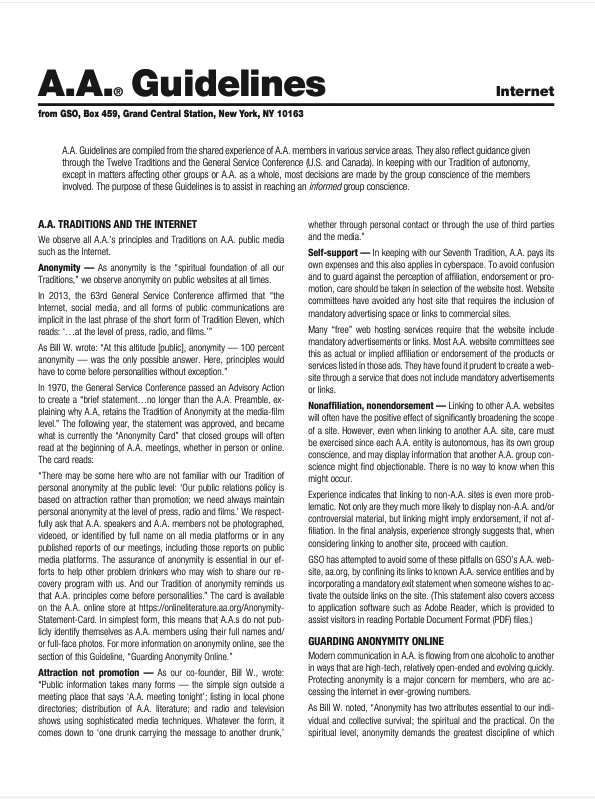 A.A.® Guidelines

Internet

from GSO, Box 459, Grand Central Station, New York, NY 10163

A.A. Guidelines are compiled from the shared experience of A.A. members in various service areas. They also reflect guidance given through the Twelve Traditions and the General Service Conference (U.S. and Canada). In keeping with our Tradition of autonomy, except in matters affecting other groups or A.A. as a whole, most decisions are made by the group conscience of the members involved. The purpose of these Guidelines is to assist in reaching an informed group conscience.

A.A. TRADITIONS AND THE INTERNET

We observe all A.A.'s principles and Traditions on A.A. public media such as the Internet.

Anonymity — As anonymity is the "spiritual foundation of all our Traditions," we observe anonymity on public websites at all times.

In 2013, the 63rd General Service Conference affirmed that "the Internet, social media, and all forms of public communications are implicit in the last phrase of the short form of Tradition Eleven, which reads: '…at the level of press, radio, and films.'"

As Bill W. wrote: "At this altitude [public], anonymity — 100 percent anonymity — was the only possible answer. Here, principles would have to come before personalities without exception."

In 1970, the General Service Conference passed an Advisory Action to create a "brief statement…no longer than the A.A. Preamble, explaining why A.A, retains the Tradition of Anonymity at the media-film level." The following year, the statement was approved, and became what is currently the "Anonymity Card" that closed groups will often read at the beginning of A.A. meetings, whether in person or online. The card reads:

"There may be some here who are not familiar with our Tradition of personal anonymity at the public level: 'Our public relations policy is based on attraction rather than promotion; we need always maintain personal anonymity at the level of press, radio and films.' We respectfully ask that A.A. speakers and A.A. members not be photographed, videoed, or identified by full name on all media platforms or in any published reports of our meetings, including those reports on public media platforms. The assurance of anonymity is essential in our efforts to help other problem drinkers who may wish to share our recovery program with us. And our Tradition of anonymity reminds us that A.A. principles come before personalities." The card is available on the A.A. online store at https://onlineliterature.aa.org/Anonymity-Statement-Card. In simplest form, this means that A.A.s do not publicly identify themselves as A.A. members using their full names and/or full-face photos. For more information on anonymity online, see the section of this Guideline, "Guarding Anonymity Online."

Attraction not promotion — As our co-founder, Bill W., wrote: "Public information takes many forms — the simple sign outside a meeting place that says 'A.A. meeting tonight'; listing in local phone directories; distribution of A.A. literature; and radio and television shows using sophisticated media techniques. Whatever the form, it comes down to 'one drunk carrying the message to another drunk,' whether through personal contact or through the use of third parties and the media."

Self-support — In keeping with our Seventh Tradition, A.A. pays its own expenses and this also applies in cyberspace. To avoid confusion and to guard against the perception of affiliation, endorsement or promotion, care should be taken in selection of the website host. Website committees have avoided any host site that requires the inclusion of mandatory advertising space or links to commercial sites.

Many "free" web hosting services require that the website include mandatory advertisements or links. Most A.A. website committees see this as actual or implied affiliation or endorsement of the products or services listed in those ads. They have found it prudent to create a website through a service that does not include mandatory advertisements or links.

Nonaffiliation, nonendorsement — Linking to other A.A. websites will often have the positive effect of significantly broadening the scope of a site. However, even when linking to another A.A. site, care must be exercised since each A.A. entity is autonomous, has its own group conscience, and may display information that another A.A. group conscience might find objectionable. There is no way to know when this might occur.

Experience indicates that linking to non-A.A. sites is even more problematic. Not only are they much more likely to display non-A.A. and/or controversial material, but linking might imply endorsement, if not affiliation. In the final analysis, experience strongly suggests that, when considering linking to another site, proceed with caution.

GSO has attempted to avoid some of these pitfalls on GSO's A.A. website, aa.org, by confining its links to known A.A. service entities and by incorporating a mandatory exit statement when someone wishes to activate the outside links on the site. (This statement also covers access to application software such as Adobe Reader, which is provided to assist visitors in reading Portable Document Format (PDF) files.)

GUARDING ANONYMITY ONLINE

Modern communication in A.A. is flowing from one alcoholic to another in ways that are high-tech, relatively open-ended and evolving quickly. Protecting anonymity is a major concern for members, who are accessing the Internet in ever-growing numbers.

As Bill W. noted, "Anonymity has two attributes essential to our individual and collective survival; the spiritual and the practical. On the spiritual level, anonymity demands the greatest discipline of which